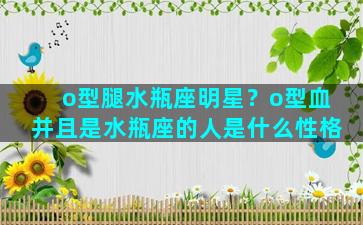 o型腿水瓶座明星？o型血并且是水瓶座的人是什么性格